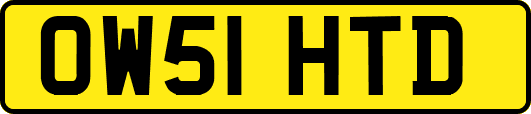 OW51 HTD